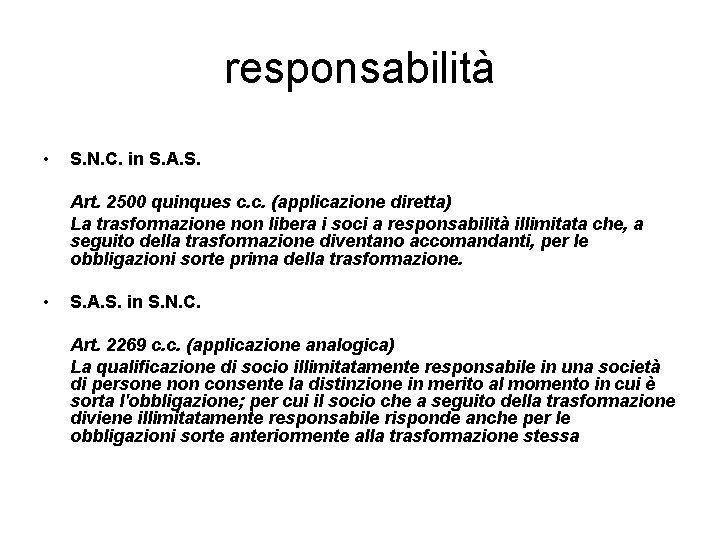 responsabilità

• S.N.C. in S.A.S.

Art. 2500 quinques c.c. (applicazione diretta)
La trasformazione non libera i soci a responsabilità illimitata che, a seguito della trasformazione diventano accomandanti, per le obbligazioni sorte prima della trasformazione.

• S.A.S. in S.N.C.

Art. 2269 c.c. (applicazione analogica)
La qualificazione di socio illimitatamente responsabile in una società di persone non consente la distinzione in merito al momento in cui è sorta l'obbligazione; per cui il socio che a seguito della trasformazione diviene illimitatamente responsabile risponde anche per le obbligazioni sorte anteriormente alla trasformazione stessa